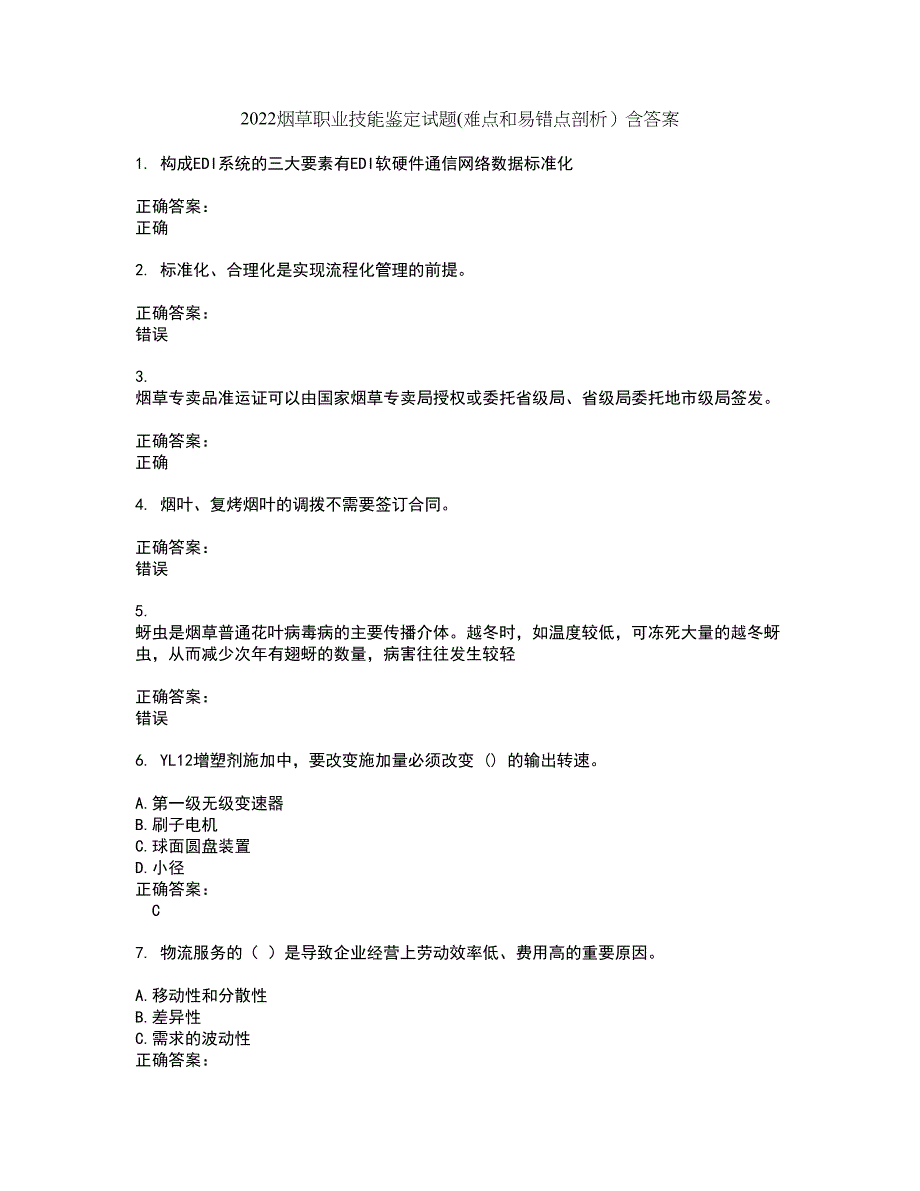 2022烟草职业技能鉴定试题(难点和易错点剖析）含答案

1. 构成EDI系统的三大要素有EDI软硬件通信网络数据标准化

正确答案：
正确

2. 标准化、合理化是实现流程化管理的前提。

正确答案：
错误

3.
烟草专卖品准运证可以由国家烟草专卖局授权或委托省级局、省级局委托地市级局签发。

正确答案：
正确

4. 烟叶、复烤烟叶的调拨不需要签订合同。

正确答案：
错误

5.
蚜虫是烟草普通花叶病毒病的主要传播介体。越冬时，如温度较低，可冻死大量的越冬蚜虫，从而减少次年有翅蚜的数量，病害往往发生较轻

正确答案：
错误

6. YL12增塑剂施加中，要改变施加量必须改变（）的输出转速。

A.第一级无级变速器
B.刷子电机
C.球面圆盘装置
D.小径
正确答案：
C

7. 物流服务的（ ）是导致企业经营上劳动效率低、费用高的重要原因。

A.移动性和分散性
B.差异性
C.需求的波动性
正确答案：